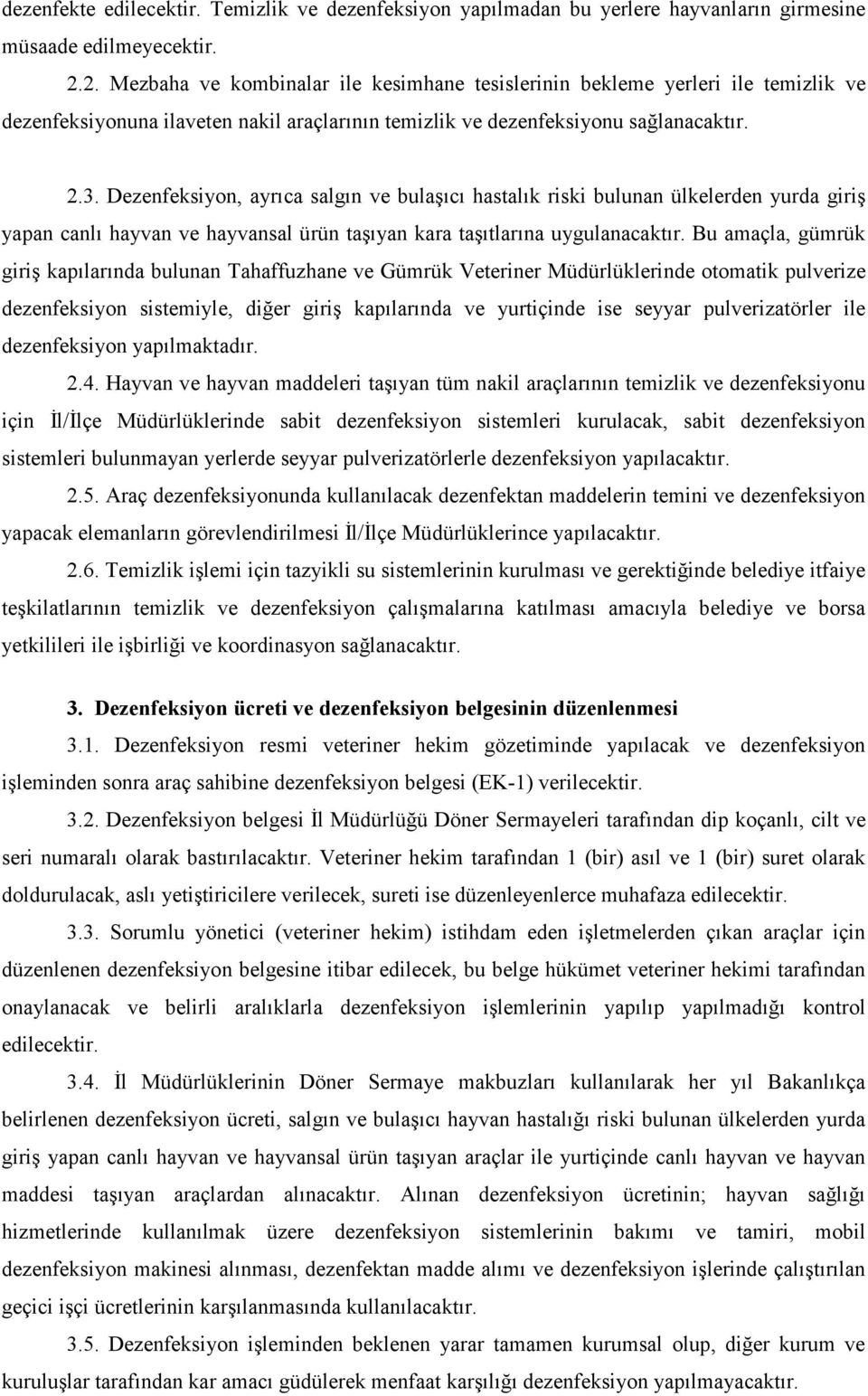 dezenfekte edilecektir. Temizlik ve dezenfeksiyon yapılmadan bu yerlere hayvanların girmesine müsaade edilmeyecektir.

2.2. Mezbaha ve kombinalar ile kesimhane tesislerinin bekleme yerleri ile temizlik ve dezenfeksiyonuna ilaveten nakil araçlarının temizlik ve dezenfeksiyonu sağlanacaktır.

2.3. Dezenfeksiyon, ayrıca salgın ve bulaşıcı hastalık riski bulunan ülkelerden yurda giriş yapan canlı hayvan ve hayvansal ürün taşıyan kara taşıtlarına uygulanacaktır. Bu amaçla, gümrük giriş kapılarında bulunan Tahaffuzhane ve Gümrük Veteriner Müdürlüklerinde otomatik pulverize dezenfeksiyon sistemiyle, diğer giriş kapılarında ve yurtiçinde ise seyyar pulverizatörler ile dezenfeksiyon yapılmaktadır.

2.4. Hayvan ve hayvan maddeleri taşıyan tüm nakil araçlarının temizlik ve dezenfeksiyonu için İl/İlçe Müdürlüklerinde sabit dezenfeksiyon sistemleri kurulacak, sabit dezenfeksiyon sistemleri bulunmayan yerlerde seyyar pulverizatörlerle dezenfeksiyon yapılacaktır.

2.5. Araç dezenfeksiyonunda kullanılacak dezenfektan maddelerin temini ve dezenfeksiyon yapacak elemanların görevlendirilmesi İl/İlçe Müdürlüklerince yapılacaktır.

2.6. Temizlik işlemi için tazyikli su sistemlerinin kurulması ve gerektiğinde belediye itfaiye teşkilatlarının temizlik ve dezenfeksiyon çalışmalarına katılması amacıyla belediye ve borsa yetkilileri ile işbirliği ve koordinasyon sağlanacaktır.

3. Dezenfeksiyon ücreti ve dezenfeksiyon belgesinin düzenlenmesi

3.1. Dezenfeksiyon resmi veteriner hekim gözetiminde yapılacak ve dezenfeksiyon işleminden sonra araç sahibine dezenfeksiyon belgesi (EK-1) verilecektir.

3.2. Dezenfeksiyon belgesi İl Müdürlüğü Döner Sermayeleri tarafından dip koçanlı, cilt ve seri numaralı olarak bastırılacaktır. Veteriner hekim tarafından 1 (bir) asıl ve 1 (bir) suret olarak doldurulacak, aslı yetiştiricilere verilecek, sureti ise düzenleyenlerce muhafaza edilecektir.

3.3. Sorumlu yönetici (veteriner hekim) istihdam eden işletmelerden çıkan araçlar için düzenlenen dezenfeksiyon belgesine itibar edilecek, bu belge hükümet veteriner hekimi tarafından onaylanacak ve belirli aralıklarla dezenfeksiyon işlemlerinin yapılıp yapılmadığı kontrol edilecektir.

3.4. İl Müdürlüklerinin Döner Sermaye makbuzları kullanılarak her yıl Bakanlıkça belirlenen dezenfeksiyon ücreti, salgın ve bulaşıcı hayvan hastalığı riski bulunan ülkelerden yurda giriş yapan canlı hayvan ve hayvansal ürün taşıyan araçlar ile yurtiçinde canlı hayvan ve hayvan maddesi taşıyan araçlardan alınacaktır. Alınan dezenfeksiyon ücretinin; hayvan sağlığı hizmetlerinde kullanılmak üzere dezenfeksiyon sistemlerinin bakımı ve tamiri, mobil dezenfeksiyon makinesi alınması, dezenfektan madde alımı ve dezenfeksiyon işlerinde çalıştırılan geçici işçi ücretlerinin karşılanmasında kullanılacaktır.

3.5. Dezenfeksiyon işleminden beklenen yarar tamamen kurumsal olup, diğer kurum ve kuruluşlar tarafından kar amacı güdülerek menfaat karşılığı dezenfeksiyon yapılmayacaktır.